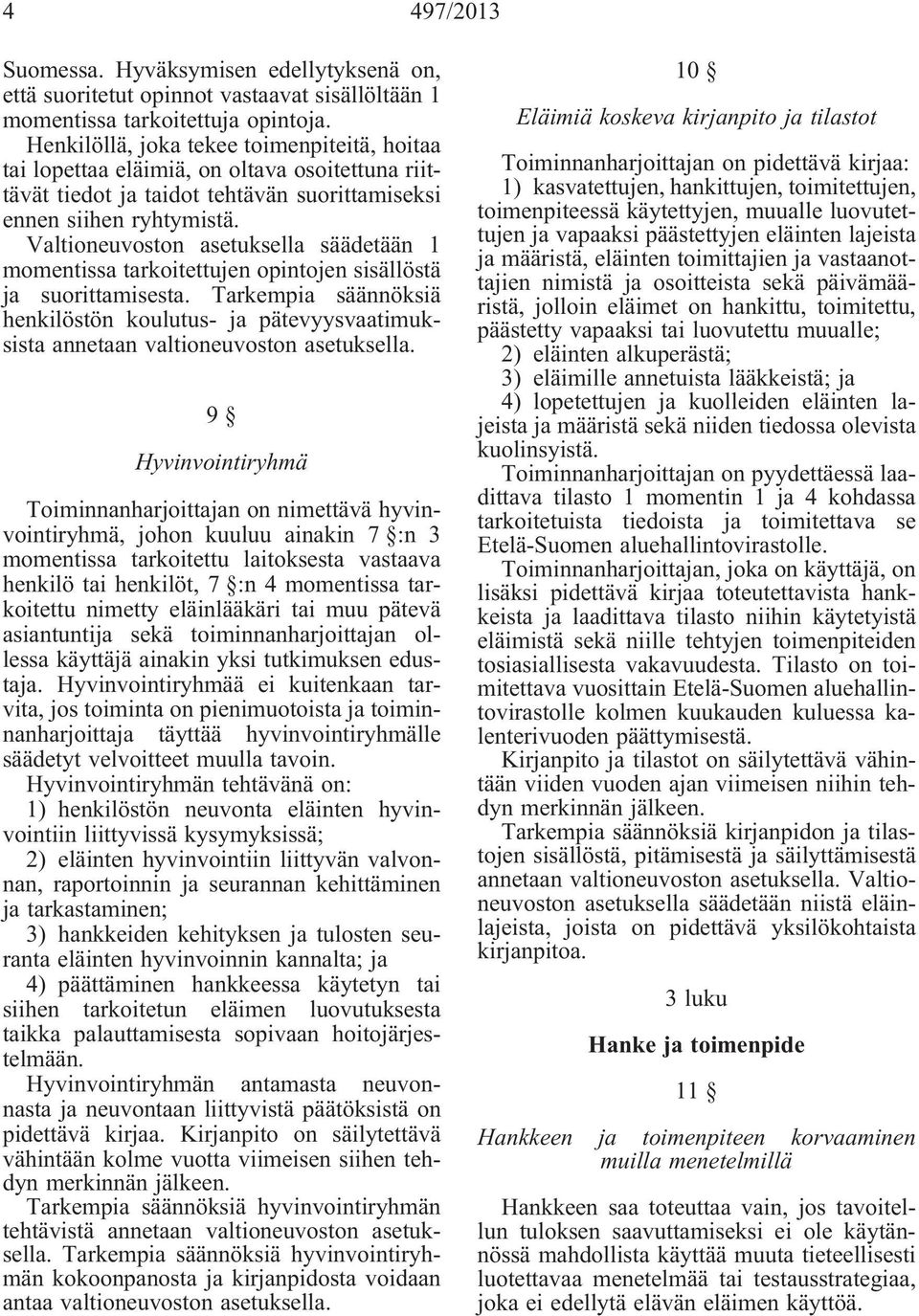 4 497/2013

Suomessa. Hyväksymisen edellytyksenä on, että suoritetut opinnot vastaavat sisällöltään 1 momentissa tarkoitettuja opintoja. Henkilöllä, joka tekee toimenpiteitä, hoitaa tai lopettaa eläimiä, on oltava osoitettuna riittävät tiedot ja taidot tehtävän suorittamiseksi ennen siihen ryhtymistä.

Valtioneuvoston asetuksella säädetään 1 momentissa tarkoitettujen opintojen sisällöstä ja suorittamisesta. Tarkempia säännöksiä henkilöstön koulutus- ja pätevyysvaatimuksista annetaan valtioneuvoston asetuksella.

9 §

Hyvinvointiryhmä

Toiminnanharjoittajan on nimettävä hyvinvointiryhmä, johon kuuluu ainakin 7 §:n 3 momentissa tarkoitettu laitoksesta vastaava henkilö tai henkilöt, 7 §:n 4 momentissa tarkoitettu nimetty eläinlääkäri tai muu pätevä asiantuntija sekä toiminnanharjoittajan ollessa käyttäjä ainakin yksi tutkimuksen edustaja. Hyvinvointiryhmää ei kuitenkaan tarvita, jos toiminta on pienimuotoista ja toiminnanharjoittaja täyttää hyvinvointiryhmälle säädetyt velvoitteet muulla tavoin.

Hyvinvointiryhmän tehtävänä on:

1) henkilöstön neuvonta eläinten hyvinvointiin liittyvissä kysymyksissä;

2) eläinten hyvinvointiin liittyvän valvonnan, raportoinnin ja seurannan kehittäminen ja tarkastaminen;

3) hankkeiden kehityksen ja tulosten seuranta eläinten hyvinvoinnin kannalta; ja

4) päättäminen hankkeessa käytetyn tai siihen tarkoitetun eläimen luovutuksesta taikka palauttamisesta sopivaan hoitojärjestelmään.

Hyvinvointiryhmän antamasta neuvonnasta ja neuvontaan liittyvistä päätöksistä on pidettävä kirjaa. Kirjanpito on säilytettävä vähintään kolme vuotta viimeisen siihen tehdyn merkinnän jälkeen.

Tarkempia säännöksiä hyvinvointiryhmän tehtävistä annetaan valtioneuvoston asetuksella. Tarkempia säännöksiä hyvinvointiryhmän kokoonpanosta ja kirjanpidosta voidaan antaa valtioneuvoston asetuksella.

10 §

Eläimiä koskeva kirjanpito ja tilastot

Toiminnanharjoittajan on pidettävä kirjaa:

1) kasvatettujen, hankittujen, toimitettujen, toimenpiteessä käytettyjen, muualle luovutettujen ja vapaaksi päästettyjen eläinten lajeista ja määristä, eläinten toimittajien ja vastaanottajien nimistä ja osoitteista sekä päivämääristä, jolloin eläimet on hankittu, toimitettu, päästetty vapaaksi tai luovutettu muualle;

2) eläinten alkuperästä;

3) eläimille annetuista lääkkeistä; ja

4) lopetettujen ja kuolleiden eläinten lajeista ja määristä sekä niiden tiedossa olevista kuolinsyistä.

Toiminnanharjoittajan on pyydettäessä laadittava tilasto 1 momentin 1 ja 4 kohdassa tarkoitetuista tiedoista ja toimitettava se Etelä-Suomen aluehallintovirastolle.

Toiminnanharjoittajan, joka on käyttäjä, on lisäksi pidettävä kirjaa toteutettavista hankkeista ja laadittava tilasto niihin käytetyistä eläimistä sekä niille tehtyjen toimenpiteiden tosiasiallisesta vakavuudesta. Tilasto on toimitettava vuosittain Etelä-Suomen aluehallintovirastolle kolmen kuukauden kuluessa kalenterivuoden päättymisestä.

Kirjanpito ja tilastot on säilytettävä vähintään viiden vuoden ajan viimeisen niihin tehdyn merkinnän jälkeen.

Tarkempia säännöksiä kirjanpidon ja tilastojen sisällöstä, pitämisestä ja säilyttämisestä annetaan valtioneuvoston asetuksella. Valtioneuvoston asetuksella säädetään niistä eläinlajeista, joista on pidettävä yksilökohtaista kirjanpitoa.

3 luku

Hanke ja toimenpide

11 §

Hankkeen ja toimenpiteen korvaaminen muilla menetelmillä

Hankkeen saa toteuttaa vain, jos tavoitellun tuloksen saavuttamiseksi ei ole käytännössä mahdollista käyttää muuta tieteellisesti luotettavaa menetelmää tai testausstrategiaa, joka ei edellytä elävän eläimen käyttöä.